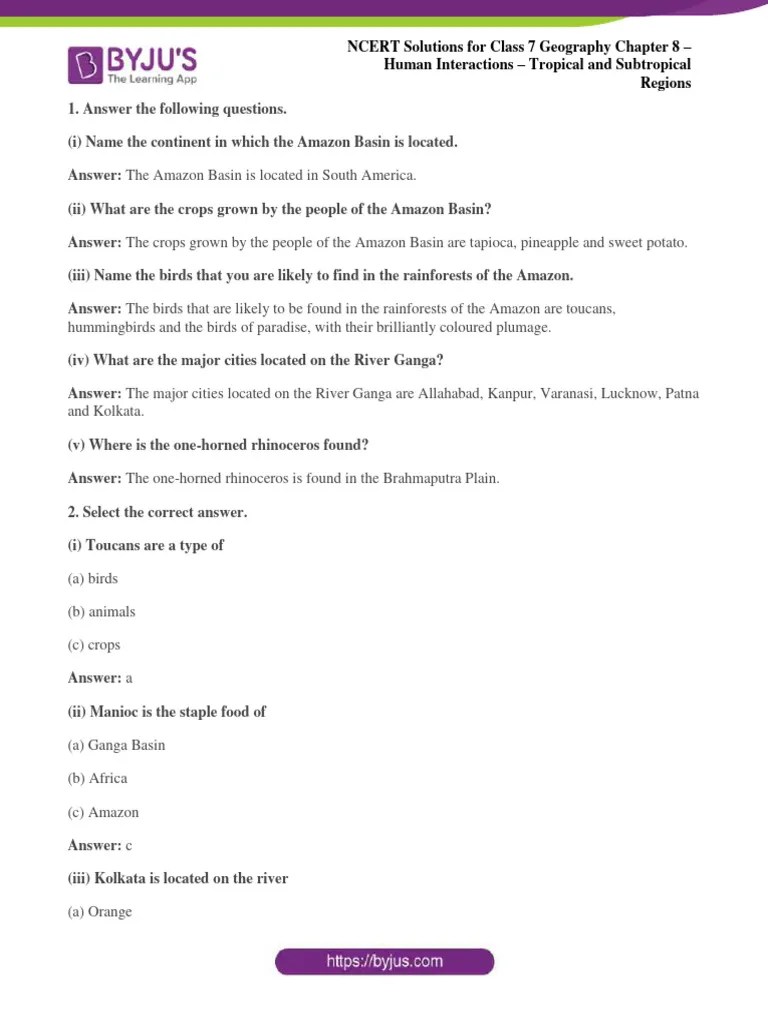 BYJU'S
The Learning App

NCERT Solutions for Class 7 Geography Chapter 8 – Human Interactions – Tropical and Subtropical Regions

1. Answer the following questions.

(i) Name the continent in which the Amazon Basin is located.

Answer: The Amazon Basin is located in South America.

(ii) What are the crops grown by the people of the Amazon Basin?

Answer: The crops grown by the people of the Amazon Basin are tapioca, pineapple and sweet potato.

(iii) Name the birds that you are likely to find in the rainforests of the Amazon.

Answer: The birds that are likely to be found in the rainforests of the Amazon are toucans, hummingbirds and the birds of paradise, with their brilliantly coloured plumage.

(iv) What are the major cities located on the River Ganga?

Answer: The major cities located on the River Ganga are Allahabad, Kanpur, Varanasi, Lucknow, Patna and Kolkata.

(v) Where is the one-horned rhinoceros found?

Answer: The one-horned rhinoceros is found in the Brahmaputra Plain.

2. Select the correct answer.

(i) Toucans are a type of

(a) birds

(b) animals

(c) crops

Answer: a

(ii) Manioc is the staple food of

(a) Ganga Basin

(b) Africa

(c) Amazon

Answer: c

(iii) Kolkata is located on the river

(a) Orange

https://byjus.com